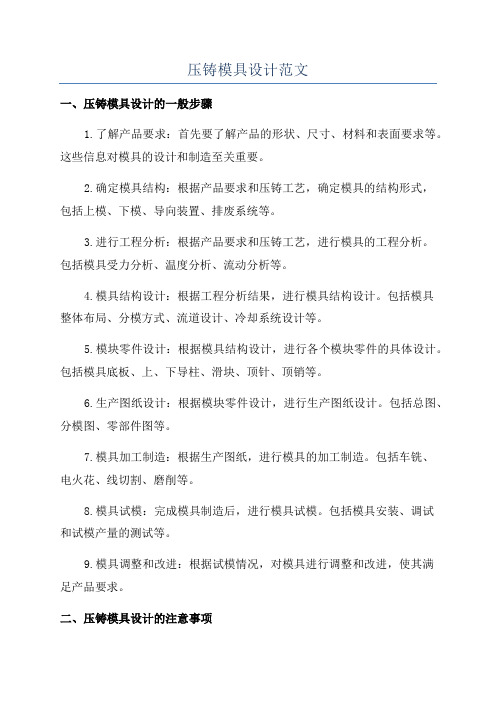 压铸模具设计范文

一、压铸模具设计的一般步骤

1.了解产品要求：首先要了解产品的形状、尺寸、材料和表面要求等。这些信息对模具的设计和制造至关重要。

2.确定模具结构：根据产品要求和压铸工艺，确定模具的结构形式，包括上模、下模、导向装置、排废系统等。

3.进行工程分析：根据产品要求和压铸工艺，进行模具的工程分析。包括模具受力分析、温度分析、流动分析等。

4.模具结构设计：根据工程分析结果，进行模具结构设计。包括模具整体布局、分模方式、流道设计、冷却系统设计等。

5.模块零件设计：根据模具结构设计，进行各个模块零件的具体设计。包括模具底板、上、下导柱、滑块、顶针、顶销等。

6.生产图纸设计：根据模块零件设计，进行生产图纸设计。包括总图、分模图、零部件图等。

7.模具加工制造：根据生产图纸，进行模具的加工制造。包括车铣、电火花、线切割、磨削等。

8.模具试模：完成模具制造后，进行模具试模。包括模具安装、调试和试模产量的测试等。

9.模具调整和改进：根据试模情况，对模具进行调整和改进，使其满足产品要求。

二、压铸模具设计的注意事项